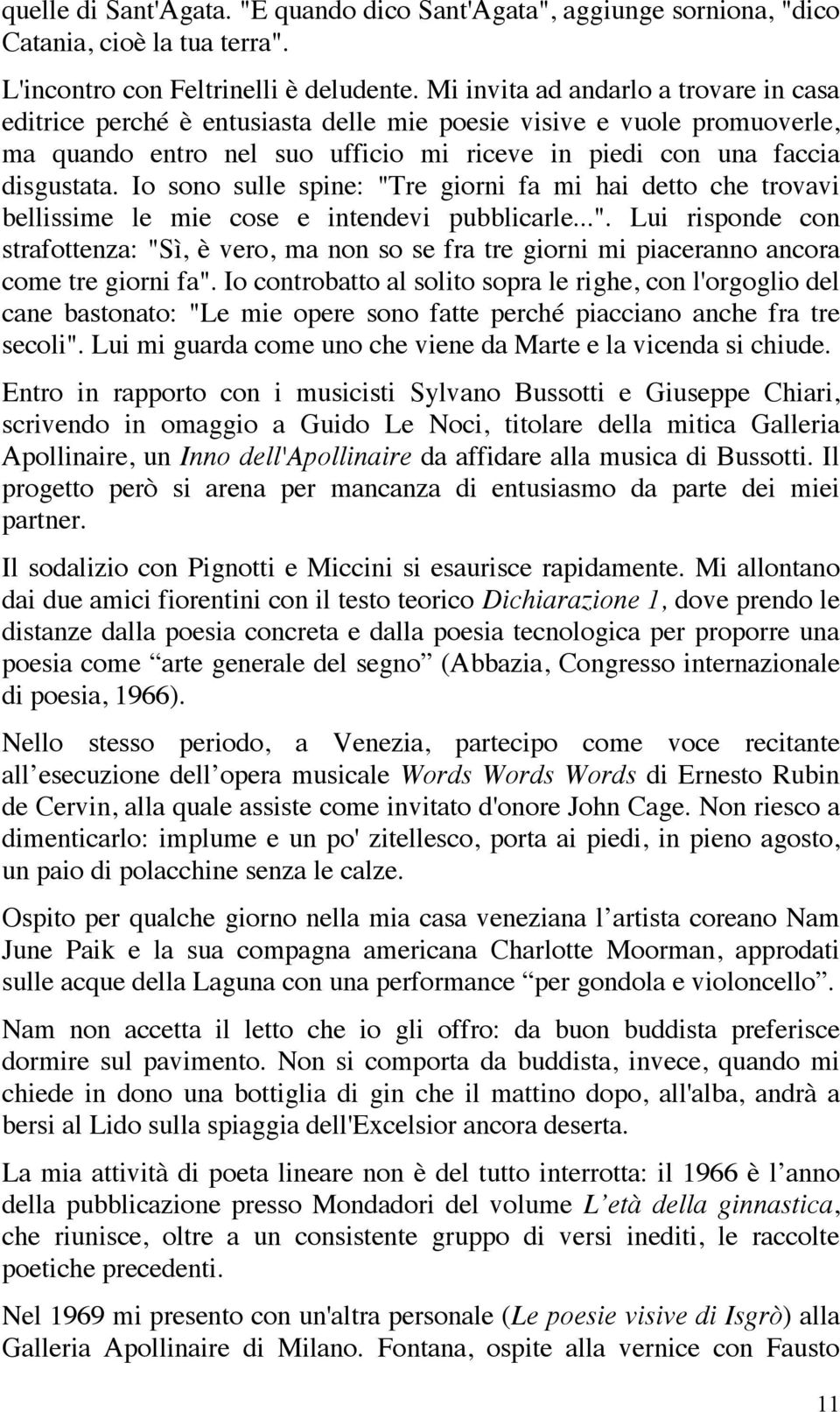 quelle di Sant'Agata. "E quando dico Sant'Agata", aggiunge sorniona, "dico Catania, cioè la tua terra".

L'incontro con Feltrinelli è deludente. Mi invita ad andarlo a trovare in casa editrice perché è entusiasta delle mie poesie visive e vuole promuoverle, ma quando entro nel suo ufficio mi riceve in piedi con una faccia disgustata. Io sono sulle spine: "Tre giorni fa mi hai detto che trovavi bellissime le mie cose e intendevi pubblicarle...". Lui risponde con strafottenza: "Sì, è vero, ma non so se fra tre giorni mi piaceranno ancora come tre giorni fa". Io controbatto al solito sopra le righe, con l'orgoglio del cane bastonato: "Le mie opere sono fatte perché piacciano anche fra tre secoli". Lui mi guarda come uno che viene da Marte e la vicenda si chiude.

Entro in rapporto con i musicisti Sylvano Bussotti e Giuseppe Chiari, scrivendo in omaggio a Guido Le Noci, titolare della mitica Galleria Apollinaire, un Inno dell'Apollinaire da affidare alla musica di Bussotti. Il progetto però si arena per mancanza di entusiasmo da parte dei miei partner.

Il sodalizio con Pignotti e Miccini si esaurisce rapidamente. Mi allontano dai due amici fiorentini con il testo teorico Dichiarazione 1, dove prendo le distanze dalla poesia concreta e dalla poesia tecnologica per proporre una poesia come “arte generale del segno” (Abbazia, Congresso internazionale di poesia, 1966).

Nello stesso periodo, a Venezia, partecipo come voce recitante all’esecuzione dell’opera musicale Words Words Words di Ernesto Rubin de Cervin, alla quale assiste come invitato d'onore John Cage. Non riesco a dimenticarlo: implume e un po' zitellesco, porta ai piedi, in pieno agosto, un paio di polacchine senza le calze.

Ospito per qualche giorno nella mia casa veneziana l’artista coreano Nam June Paik e la sua compagna americana Charlotte Moorman, approdati sulle acque della Laguna con una performance “per gondola e violoncello”.

Nam non accetta il letto che io gli offro: da buon buddista preferisce dormire sul pavimento. Non si comporta da buddista, invece, quando mi chiede in dono una bottiglia di gin che il mattino dopo, all'alba, andrà a bersi al Lido sulla spiaggia dell'Excelsior ancora deserta.

La mia attività di poeta lineare non è del tutto interrotta: il 1966 è l’anno della pubblicazione presso Mondadori del volume L’età della ginnastica, che riunisce, oltre a un consistente gruppo di versi inediti, le raccolte poetiche precedenti.

Nel 1969 mi presento con un'altra personale (Le poesie visive di Isgrò) alla Galleria Apollinaire di Milano. Fontana, ospite alla vernice con Fausto

11